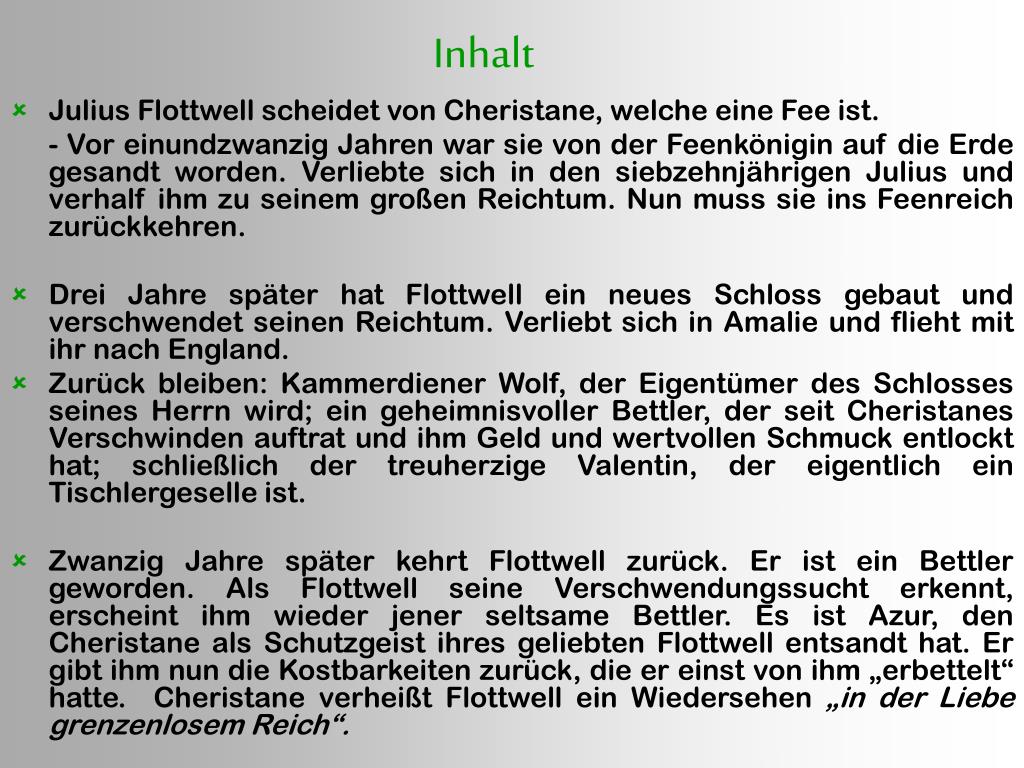 Inhalt

Julius Flottwell scheidet von Cheristane, welche eine Fee ist.

- Vor einundzwanzig Jahren war sie von der Feenkönigin auf die Erde gesandt worden. Verliebte sich in den siebzehnjährigen Julius und verhalf ihm zu seinem großen Reichtum. Nun muss sie ins Feenreich zurückkehren.

Drei Jahre später hat Flottwell ein neues Schloss gebaut und verschwendet seinen Reichtum. Verliebt sich in Amalie und flieht mit ihr nach England.

Zurück bleiben: Kammerdiener Wolf, der Eigentümer des Schlosses seines Herrn wird; ein geheimnisvoller Bettler, der seit Cheristanes Verschwinden auftrat und ihm Geld und wertvollen Schmuck entlockt hat; schließlich der treuherzige Valentin, der eigentlich ein Tischlergeselle ist.

Zwanzig Jahre später kehrt Flottwell zurück. Er ist ein Bettler geworden. Als Flottwell seine Verschwendungssucht erkennt, erscheint ihm wieder jener seltsame Bettler. Es ist Azur, den Cheristane als Schutzgeist ihres geliebten Flottwell entsandt hat. Er gibt ihm nun die Kostbarkeiten zurück, die er einst von ihm „erbettelt“ hatte. Cheristane verheißt Flottwell ein Wiedersehen „in der Liebe grenzenlosem Reich“.